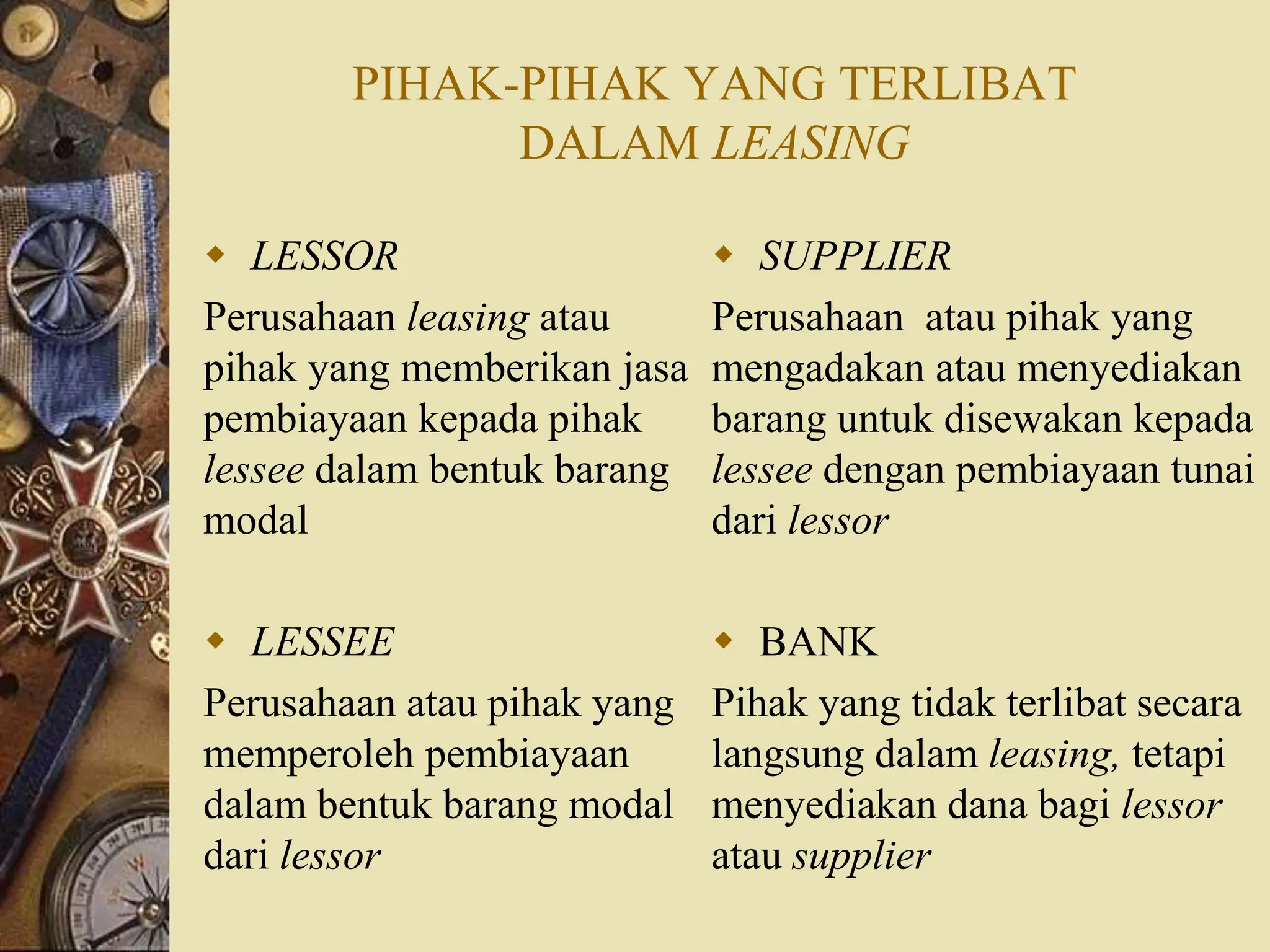 PIHAK-PIHAK YANG TERLIBAT DALAM LEASING

LESSOR

Perusahaan leasing atau pihak yang memberikan jasa pembiayaan kepada pihak lessee dalam bentuk barang modal

LESSEE

Perusahaan atau pihak yang memperoleh pembiayaan dalam bentuk barang modal dari lessor

SUPPLIER

Perusahaan atau pihak yang mengadakan atau menyediakan barang untuk disewakan kepada lessee dengan pembiayaan tunai dari lessor

BANK

Pihak yang tidak terlibat secara langsung dalam leasing, tetapi menyediakan dana bagi lessor atau supplier